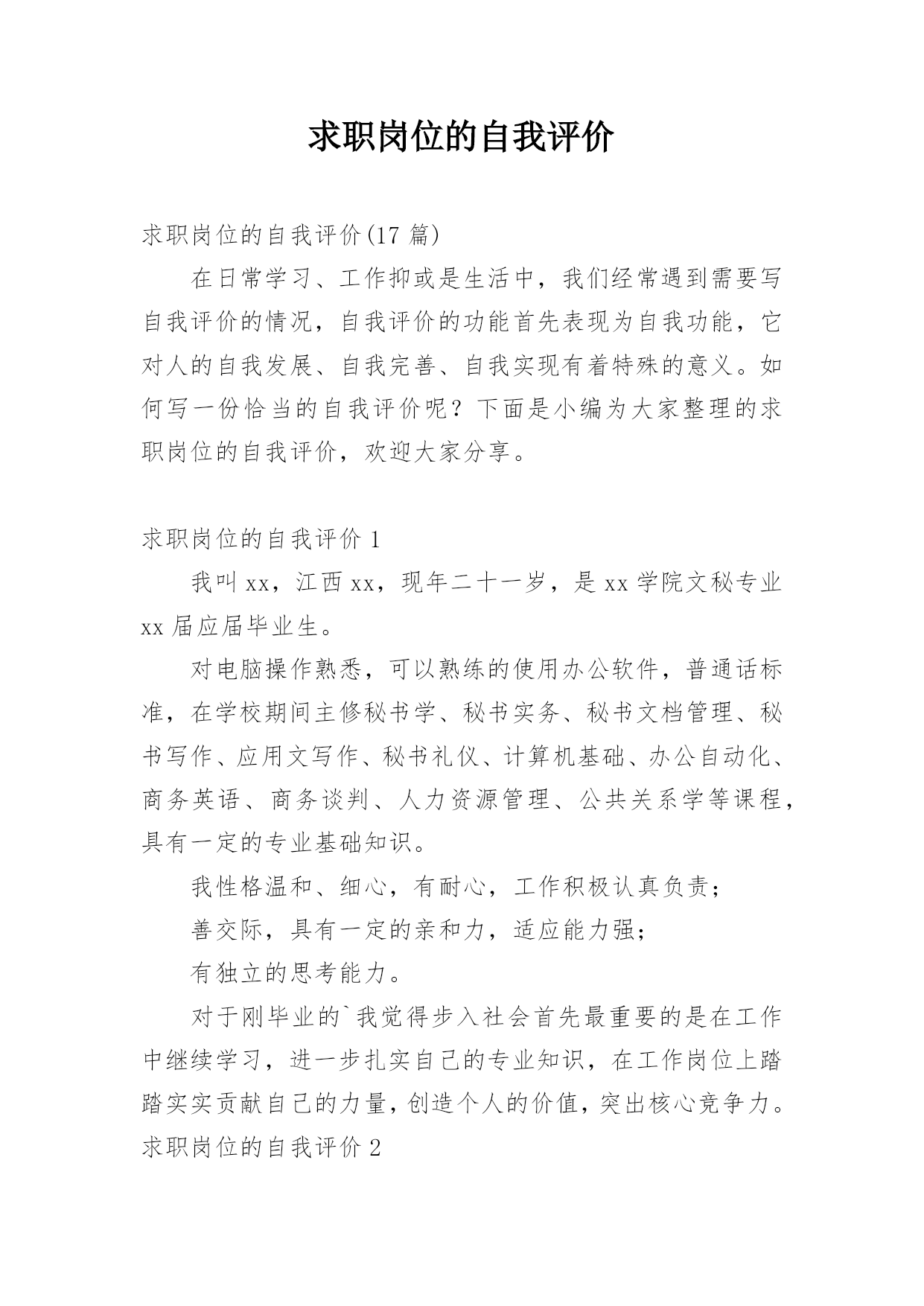 求职岗位的自我评价

求职岗位的自我评价(17 篇)

在日常学习、工作抑或是生活中，我们经常遇到需要写自我评价的情况，自我评价的功能首先表现为自我功能，它对人的自我发展、自我完善、自我实现有着特殊的意义。如何写一份恰当的自我评价呢？下面是小编为大家整理的求职岗位的自我评价，欢迎大家分享。

求职岗位的自我评价 1

我叫 xx，江西 xx，现年二十一岁，是 xx 学院文秘专业 xx 届应届毕业生。

对电脑操作熟悉，可以熟练的使用办公软件，普通话标准，在学校期间主修秘书学、秘书实务、秘书文档管理、秘书写作、应用文写作、秘书礼仪、计算机基础、办公自动化、商务英语、商务谈判、人力资源管理、公共关系学等课程，具有一定的专业基础知识。

我性格温和、细心，有耐心，工作积极认真负责；

善交际，具有一定的亲和力，适应能力强；

有独立的思考能力。

对于刚毕业的`我觉得步入社会首先最重要的是在工作中继续学习，进一步扎实自己的专业知识，在工作岗位上踏踏实实贡献自己的力量，创造个人的价值，突出核心竞争力。

求职岗位的自我评价 2